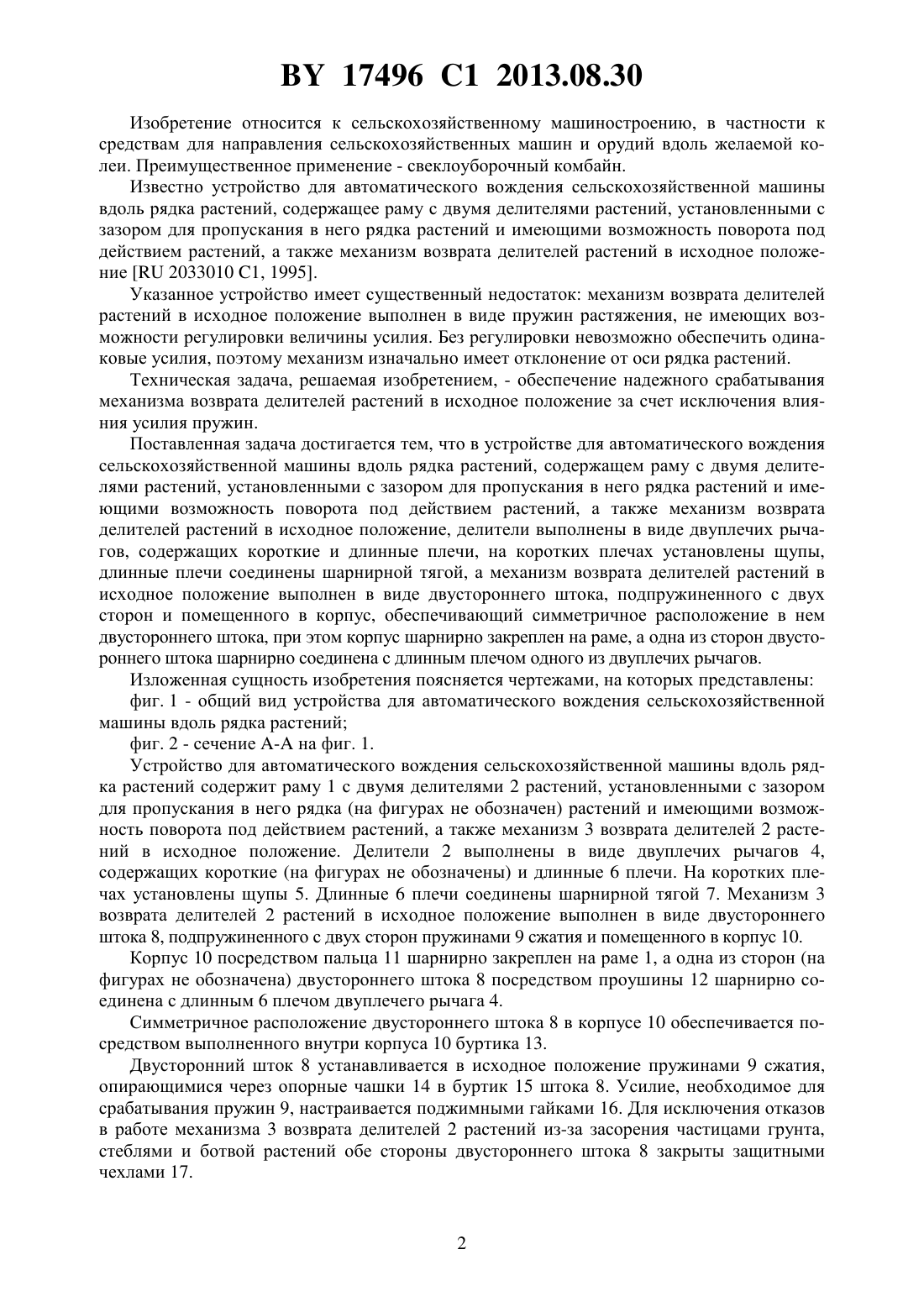 BY 17496 C1 2013.08.30

Изобретение относится к сельскохозяйственному машиностроению, в частности к средствам для направления сельскохозяйственных машин и орудий вдоль желаемой колеи. Преимущественное применение - свеклоуборочный комбайн.

Известно устройство для автоматического вождения сельскохозяйственной машины вдоль рядка растений, содержащее раму с двумя делителями растений, установленными с зазором для пропускания в него рядка растений и имеющими возможность поворота под действием растений, а также механизм возврата делителей растений в исходное положение [RU 2033010 C1, 1995].

Указанное устройство имеет существенный недостаток: механизм возврата делителей растений в исходное положение выполнен в виде пружин растяжения, не имеющих возможности регулировки величины усилия. Без регулировки невозможно обеспечить одинаковые усилия, поэтому механизм изначально имеет отклонение от оси рядка растений.

Техническая задача, решаемая изобретением, - обеспечение надежного срабатывания механизма возврата делителей растений в исходное положение за счет исключения влияния усилия пружин.

Поставленная задача достигается тем, что в устройстве для автоматического вождения сельскохозяйственной машины вдоль рядка растений, содержащем раму с двумя делителями растений, установленными с зазором для пропускания в него рядка растений и имеющими возможность поворота под действием растений, а также механизм возврата делителей растений в исходное положение, делители выполнены в виде двуплечих рычагов, содержащих короткие и длинные плечи, на коротких плечах установлены щупы, длинные плечи соединены шарнирной тягой, а механизм возврата делителей растений в исходное положение выполнен в виде двустороннего штока, подпружиненного с двух сторон и помещенного в корпус, обеспечивающий симметричное расположение в нем двустороннего штока, при этом корпус шарнирно закреплен на раме, а одна из сторон двустороннего штока шарнирно соединена с длинным плечом одного из двуплечих рычагов.

Изложенная сущность изобретения поясняется чертежами, на которых представлены:

фиг. 1 - общий вид устройства для автоматического вождения сельскохозяйственной машины вдоль рядка растений;

фиг. 2 - сечение А-А на фиг. 1.

Устройство для автоматического вождения сельскохозяйственной машины вдоль рядка растений содержит раму 1 с двумя делителями 2 растений, установленными с зазором для пропускания в него рядка (на фигурах не обозначен) растений и имеющими возможность поворота под действием растений, а также механизм 3 возврата делителей 2 растений в исходное положение. Делители 2 выполнены в виде двуплечих рычагов 4, содержащих короткие (на фигурах не обозначены) и длинные 6 плечи. На коротких плечах установлены щупы 5. Длинные 6 плечи соединены шарнирной тягой 7. Механизм 3 возврата делителей 2 растений в исходное положение выполнен в виде двустороннего штока 8, подпружиненного с двух сторон пружинами 9 сжатия и помещенного в корпус 10.

Корпус 10 посредством пальца 11 шарнирно закреплен на раме 1, а одна из сторон (на фигурах не обозначена) двустороннего штока 8 посредством проушины 12 шарнирно соединена с длинным 6 плечом двуплечего рычага 4.

Симметричное расположение двустороннего штока 8 в корпусе 10 обеспечивается посредством выполненного внутри корпуса 10 буртика 13.

Двусторонний шток 8 устанавливается в исходное положение пружинами 9 сжатия, опирающимися через опорные чашки 14 в буртик 15 штока 8. Усилие, необходимое для срабатывания пружин 9, настраивается поджимными гайками 16. Для исключения отказов в работе механизма 3 возврата делителей 2 растений из-за засорения частицами грунта, стеблями и ботвой растений обе стороны двустороннего штока 8 закрыты защитными чехлами 17.

2